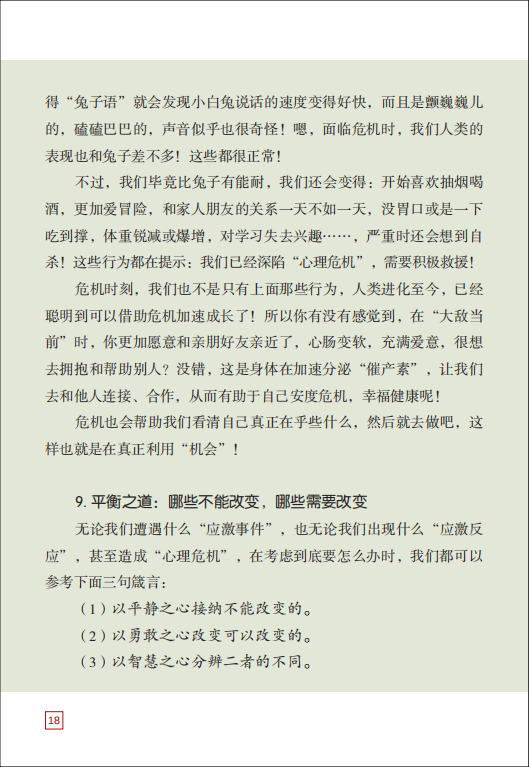 得“兔子语”就会发现小白兔说话的速度变得好快，而且是颤巍巍儿的，磕磕巴巴的，声音似乎也很奇怪！嗯，面临危机时，我们人类的表现也和兔子差不多！这些都很正常！

不过，我们毕竟比兔子有能耐，我们还会变得：开始喜欢抽烟喝酒，更加爱冒险，和家人朋友的关系一天不如一天，没胃口或是一下吃到撑，体重锐减或爆增，对学习失去兴趣……，严重时还会想到自杀！这些行为都在提示：我们已经深陷“心理危机”，需要积极救援！

危机时刻，我们也不是只有上面那些行为，人类进化至今，已经聪明到可以借助危机加速成长了！所以你有没有感觉到，在“大敌当前”时，你更加愿意和亲朋好友亲近了，心肠变软，充满爱意，很想去拥抱和帮助别人？没错，这是身体在加速分泌“催产素”，让我们去和他人连接、合作，从而有助于自己安度危机，幸福健康呢！

危机也会帮助我们看清自己真正在乎些什么，然后就去做吧，这样也就是在真正利用“机会”！

9. 平衡之道：哪些不能改变，哪些需要改变

无论我们遭遇什么“应激事件”，也无论我们出现什么“应激反应”，甚至造成“心理危机”，在考虑到底要怎么办时，我们都可以参考下面三句箴言：

（1）以平静之心接纳不能改变的。

（2）以勇敢之心改变可以改变的。

（3）以智慧之心分辨二者的不同。

18